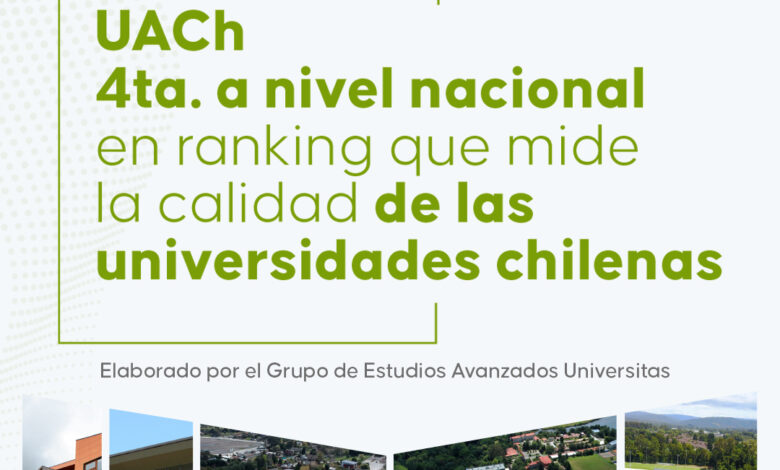 UACh
4ta. a nivel nacional
en ranking que mide
la calidad de las
universidades chilenas

Elaborado por el Grupo de Estudios Avanzados Universitas